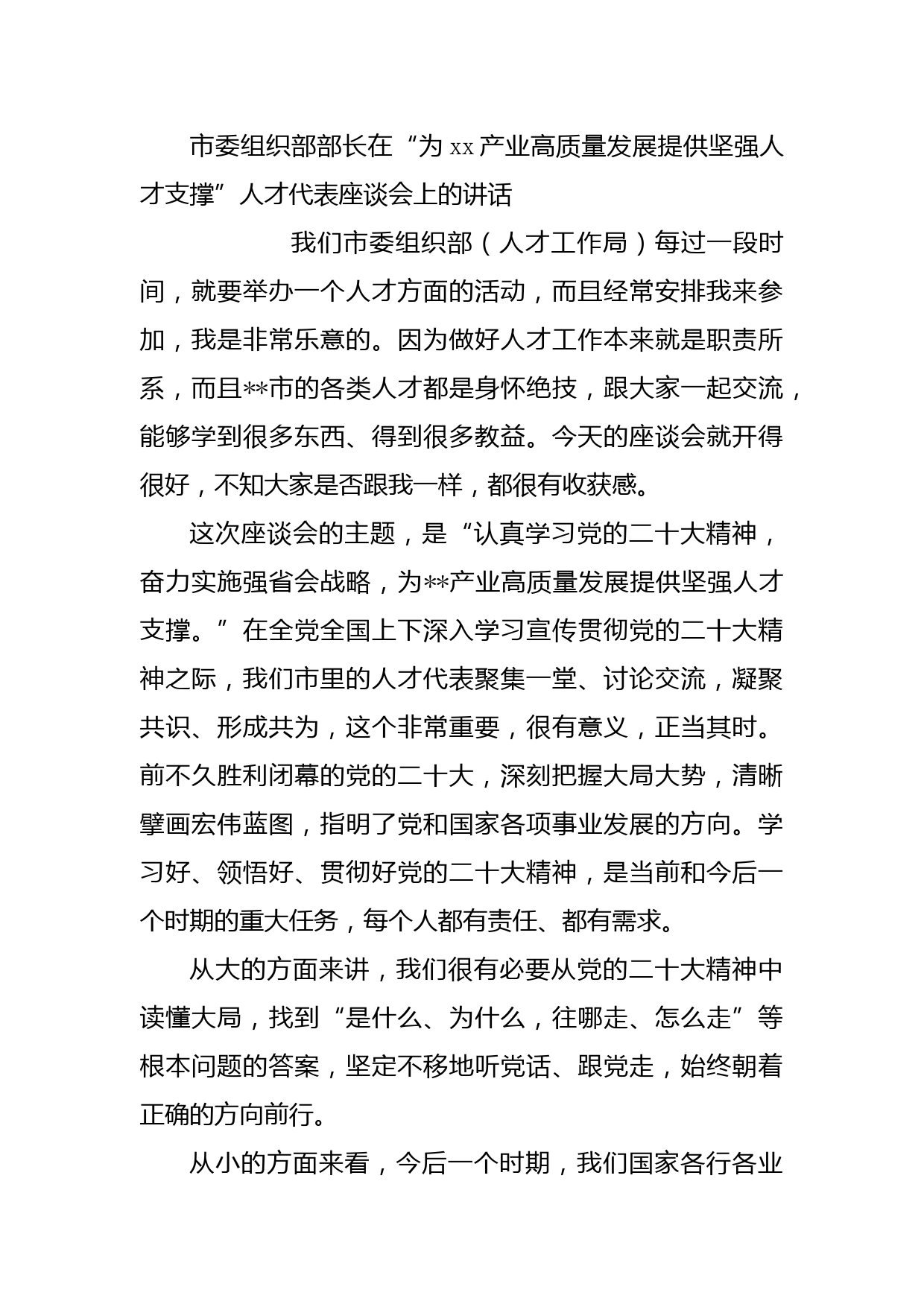 市委组织部部长在“为xx产业高质量发展提供坚强人才支撑”人才代表座谈会上的讲话

我们市委组织部（人才工作局）每过一段时间，就要举办一个人才方面的活动，而且经常安排我来参加，我是非常乐意的。因为做好人才工作本来就是职责所系，而且**市的各类人才都是身怀绝技，跟大家一起交流，能够学到很多东西、得到很多教益。今天的座谈会就开得很好，不知大家是否跟我一样，都很有收获感。

这次座谈会的主题，是“认真学习党的二十大精神，奋力实施强省会战略，为**产业高质量发展提供坚强人才支撑。”在全党全国上下深入学习宣传贯彻党的二十大精神之际，我们市里的人才代表聚集一堂、讨论交流，凝聚共识、形成共为，这个非常重要，很有意义，正当其时。前不久胜利闭幕的党的二十大，深刻把握大局大势，清晰擘画宏伟蓝图，指明了党和国家各项事业发展的方向。学习好、领悟好、贯彻好党的二十大精神，是当前和今后一个时期的重大任务，每个人都有责任、都有需求。

从大的方面来讲，我们很有必要从党的二十大精神中读懂大局，找到“是什么、为什么，往哪走、怎么走”等根本问题的答案，坚定不移地听党话、跟党走，始终朝着正确的方向前行。

从小的方面来看，今后一个时期，我们国家各行各业